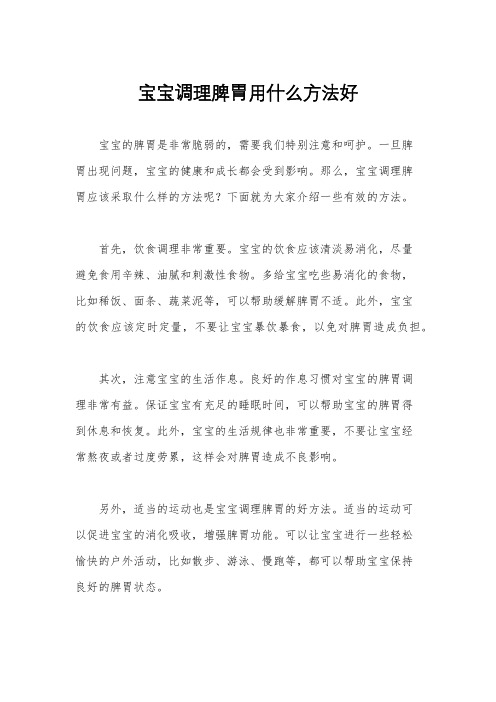 宝宝调理脾胃用什么方法好

宝宝的脾胃是非常脆弱的，需要我们特别注意和呵护。一旦脾胃出现问题，宝宝的健康和成长都会受到影响。那么，宝宝调理脾胃应该采取什么样的方法呢？下面就为大家介绍一些有效的方法。

首先，饮食调理非常重要。宝宝的饮食应该清淡易消化，尽量避免食用辛辣、油腻和刺激性食物。多给宝宝吃些易消化的食物，比如稀饭、面条、蔬菜泥等，可以帮助缓解脾胃不适。此外，宝宝的饮食应该定时定量，不要让宝宝暴饮暴食，以免对脾胃造成负担。

其次，注意宝宝的生活作息。良好的作息习惯对宝宝的脾胃调理非常有益。保证宝宝有充足的睡眠时间，可以帮助宝宝的脾胃得到休息和恢复。此外，宝宝的生活规律也非常重要，不要让宝宝经常熬夜或者过度劳累，这样会对脾胃造成不良影响。

另外，适当的运动也是宝宝调理脾胃的好方法。适当的运动可以促进宝宝的消化吸收，增强脾胃功能。可以让宝宝进行一些轻松愉快的户外活动，比如散步、游泳、慢跑等，都可以帮助宝宝保持良好的脾胃状态。